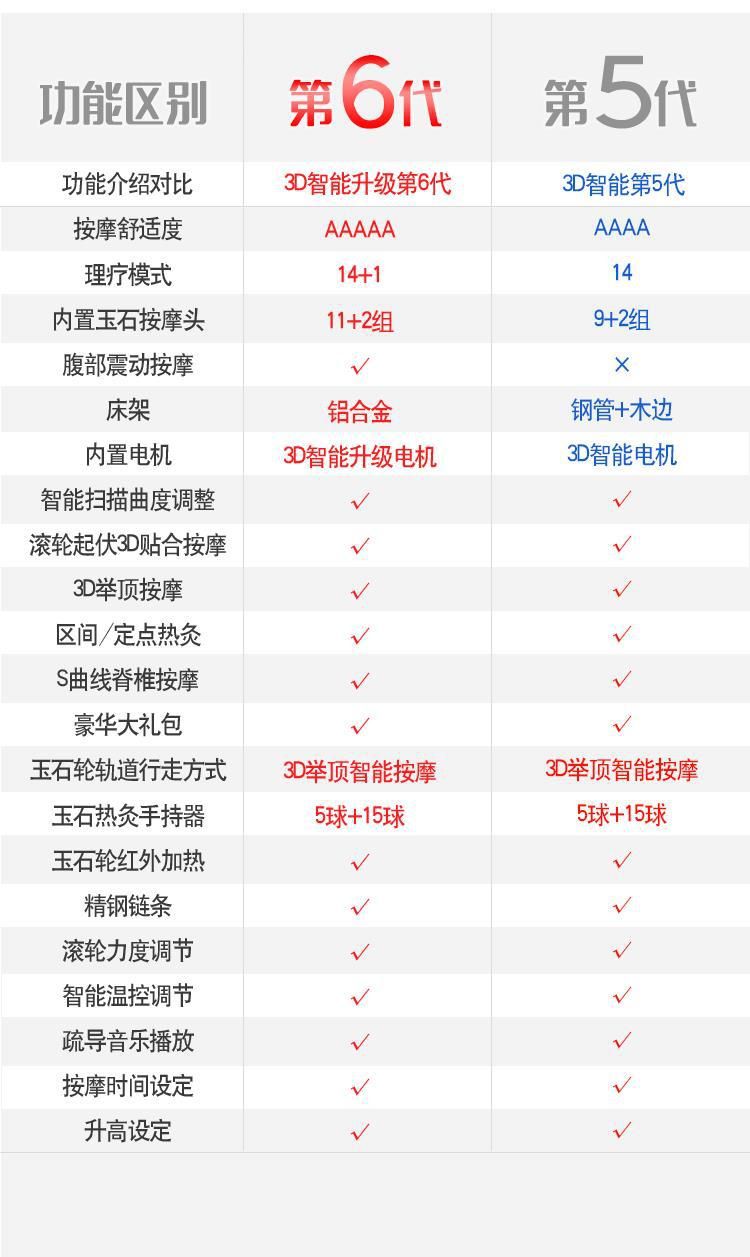 | 功能区别 | 第6代 | 第5代 |
|---|---|---|
| 功能介绍对比 | 3D智能升级第6代 | 3D智能第5代 |
| 按摩舒适度 | AAAAA | AAAA |
| 理疗模式 | 14+1 | 14 |
| 内置玉石按摩头 | 11+2组 | 9+2组 |
| 腹部震动按摩 | ✓ | × |
| 床架 | 铝合金 | 钢管+木边 |
| 内置电机 | 3D智能升级电机 | 3D智能电机 |
| 智能扫描曲度调整 | ✓ | ✓ |
| 滚轮起伏3D贴合按摩 | ✓ | ✓ |
| 3D举顶按摩 | ✓ | ✓ |
| 区间/定点热灸 | ✓ | ✓ |
| S曲线脊椎按摩 | ✓ | ✓ |
| 豪华大礼包 | ✓ | ✓ |
| 玉石轮轨道行走方式 | 3D举顶智能按摩 | 3D举顶智能按摩 |
| 玉石热灸手持器 | 5球+15球 | 5球+15球 |
| 玉石轮红外加热 | ✓ | ✓ |
| 精钢链条 | ✓ | ✓ |
| 滚轮力度调节 | ✓ | ✓ |
| 智能温控调节 | ✓ | ✓ |
| 疏导音乐播放 | ✓ | ✓ |
| 按摩时间设定 | ✓ | ✓ |
| 升高设定 | ✓ | ✓ |